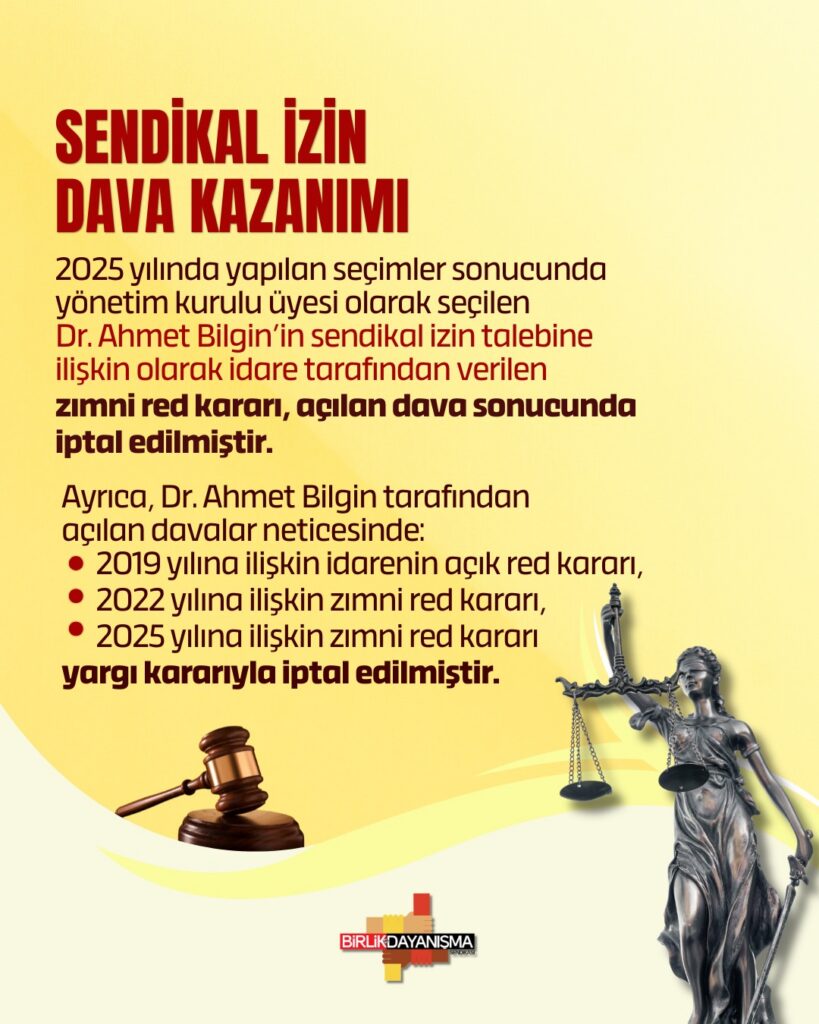 SENDİKAL İZİN
DAVA KAZANIMI

2025 yılında yapılan seçimler sonucunda yönetim kurulu üyesi olarak seçilen Dr. Ahmet Bilgin'in sendikal izin talebine ilişkin olarak idare tarafından verilen zımni red kararı, açılan dava sonucunda iptal edilmiştir.

Ayrıca, Dr. Ahmet Bilgin tarafından açılan davalar neticesinde:
• 2019 yılına ilişkin idarenin açık red kararı,
• 2022 yılına ilişkin zımni red kararı,
• 2025 yılına ilişkin zımni red kararı
yargı kararıyla iptal edilmiştir.

BİRLİK DAYANIŞMA